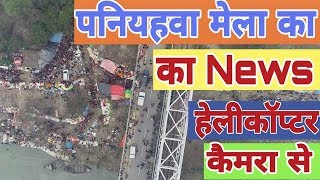 पनियहवा मेला का

का News

हेलीकॉप्टर

कैमरा से